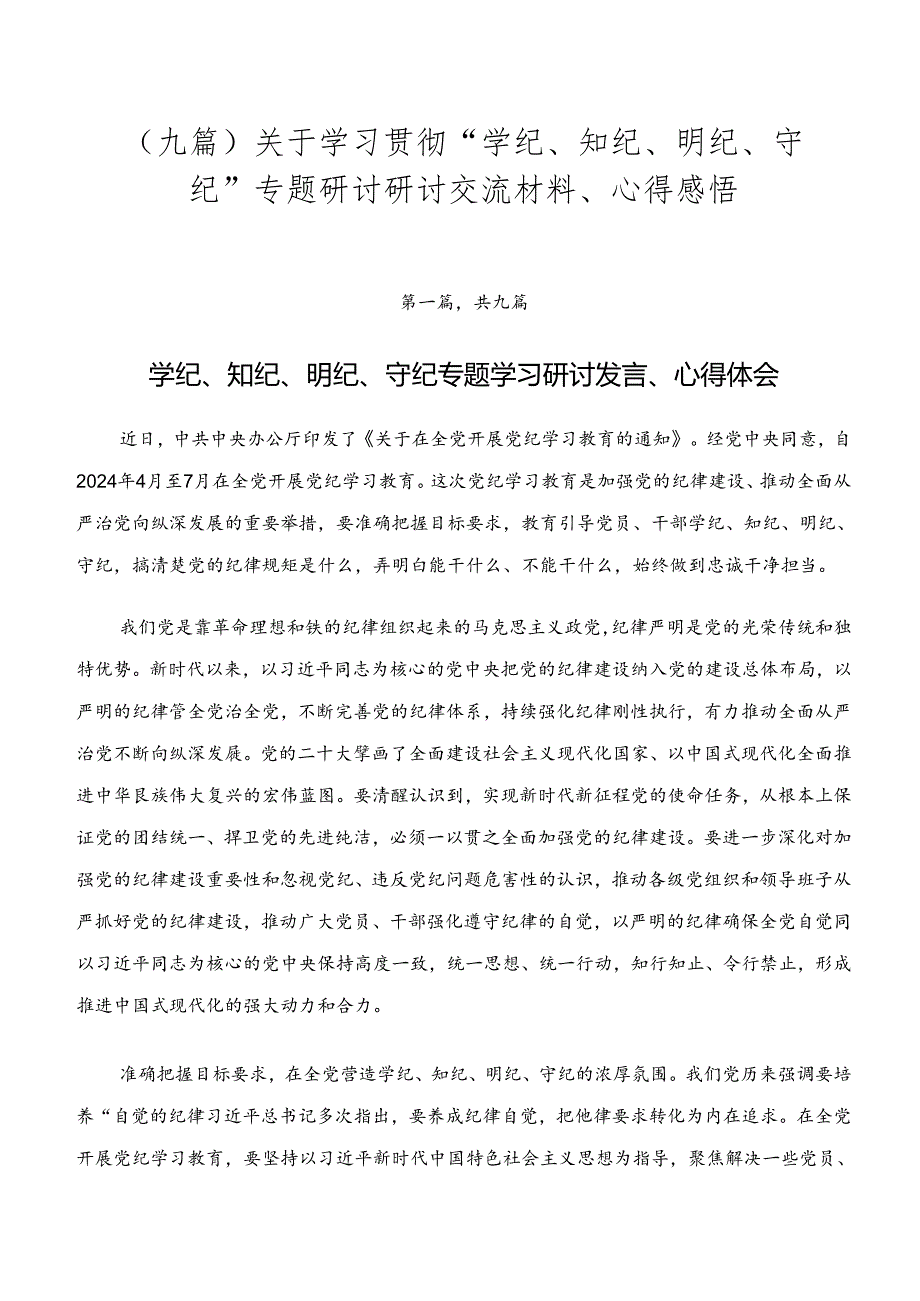 （九篇）关于学习贯彻“学纪、知纪、明纪、守纪”专题研讨研讨交流材料、心得感悟

第一篇，共九篇

学纪、知纪、明纪、守纪专题学习研讨发言、心得体会

近日，中共中央办公厅印发了《关于在全党开展党纪学习教育的通知》。经党中央同意，自2024年4月至7月在全党开展党纪学习教育。这次党纪学习教育是加强党的纪律建设、推动全面从严治党向纵深发展的重要举措，要准确把握目标要求，教育引导党员、干部学纪、知纪、明纪、守纪，搞清楚党的纪律规矩是什么，弄明白能干什么、不能干什么，始终做到忠诚干净担当。

我们党是靠革命理想和铁的纪律组织起来的马克思主义政党，纪律严明是党的光荣传统和独特优势。新时代以来，以习近平同志为核心的党中央把党的纪律建设纳入党的建设总体布局，以严明的纪律管全党治全党，不断完善党的纪律体系，持续强化纪律刚性执行，有力推动全面从严治党不断向纵深发展。党的二十大擘画了全面建设社会主义现代化国家、以中国式现代化全面推进中华民族伟大复兴的宏伟蓝图。要清醒认识到，实现新时代新征程党的使命任务，从根本上保证党的团结统一、捍卫党的先进纯洁，必须一以贯之全面加强党的纪律建设。要进一步深化对加强党的纪律建设重要性和忽视党纪、违反党纪问题危害性的认识，推动各级党组织和领导班子从严抓好党的纪律建设，推动广大党员、干部强化遵守纪律的自觉，以严明的纪律确保全党自觉同以习近平同志为核心的党中央保持高度一致，统一思想、统一行动，知行知止、令行禁止，形成推进中国式现代化的强大动力和合力。

准确把握目标要求，在全党营造学纪、知纪、明纪、守纪的浓厚氛围。我们党历来强调要培养“自觉的纪律习近平总书记多次指出，要养成纪律自觉，把他律要求转化为内在追求。在全党开展党纪学习教育，要坚持以习近平新时代中国特色社会主义思想为指导，聚焦解决一些党员、